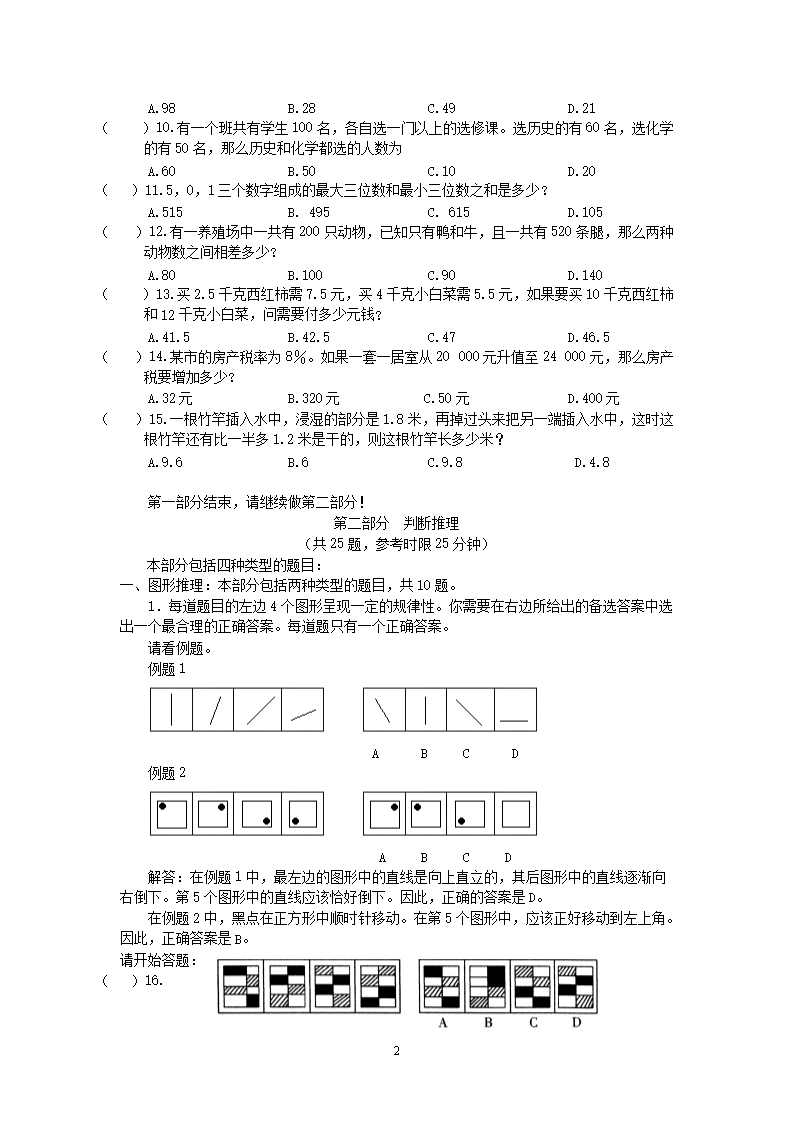 A.98　　　　　　B.28　　　　　　C.49　　　　　　D.21

(　　) 10.有一个班共有学生 100 名，各自选一门以上的选修课。选历史的有 60 名，选化学的有 50 名，那么历史和化学都选的人数为

A.60　　　　　　B.50　　　　　　C.10　　　　　　D.20

(　　) 11.5，0，1 三个数字组成的最大三位数和最小三位数之和是多少？

A.515　　　　　　B. 495　　　　　　C. 615　　　　　　D.105

(　　) 12.有一养殖场中一共有 200 只动物，已知只有鸭和牛，且一共有 520 条腿，那么两种动物数之间相差多少？

A.80　　　　　　B.100　　　　　　C.90　　　　　　D.140

(　　) 13.买 2.5 千克西红柿需 7.5 元，买 4 千克小白菜需 5.5 元，如果要买 10 千克西红柿和 12 千克小白菜，问需要付多少元钱？

A.41.5　　　　　　B.42.5　　　　　　C.47　　　　　　D.46.5

(　　) 14.某市的房产税率为 8%。如果一套一居室从 20 000 元升值至 24 000 元，那么房产税要增加多少？

A.32元　　　　　　B.320元　　　　　　C.50元　　　　　　D.400元

(　　) 15.一根竹竿插入水中，浸湿的部分是 1.8 米，再掉过头来把另一端插入水中，这时这根竹竿还有比一半多 1.2 米是干的，则这根竹竿长多少米？

A.9.6　　　　　　B.6　　　　　　C.9.8　　　　　　D.4.8

第一部分结束，请继续做第二部分！

第二部分　判断推理

（共 25 题，参考时限 25 分钟）

本部分包括四种类型的题目：

一、图形推理：本部分包括两种类型的题目，共 10 题。

1．每道题目的左边 4 个图形呈现一定的规律性。你需要在右边所给出的备选答案中选出一个最合理的正确答案。每道题只有一个正确答案。

请看例题。

例题 1

A　B　C　D

例题 2

A　B　C　D

解答：在例题 1 中，最左边的图形中的直线是向上直立的，其后图形中的直线逐渐向右倒下。第 5 个图形中的直线应该恰好倒下。因此，正确的答案是 D。

在例题 2 中，黑点在正方形中顺时针移动。在第 5 个图形中，应该正好移动到左上角。因此，正确答案是 B。

请开始答题：

(　　) 16.

A　B　C　D

2